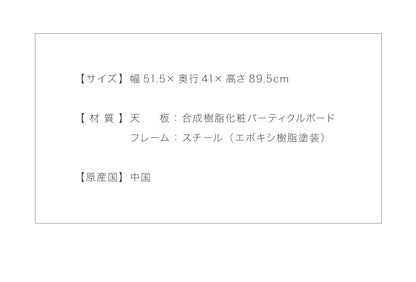 【サイズ】幅 51.5× 奥行 41× 高さ 89.5cm

【材 質】天　　板：合成樹脂化粧パーティクルボード
フレーム：スチール（エポキシ樹脂塗装）

【原産国】中国